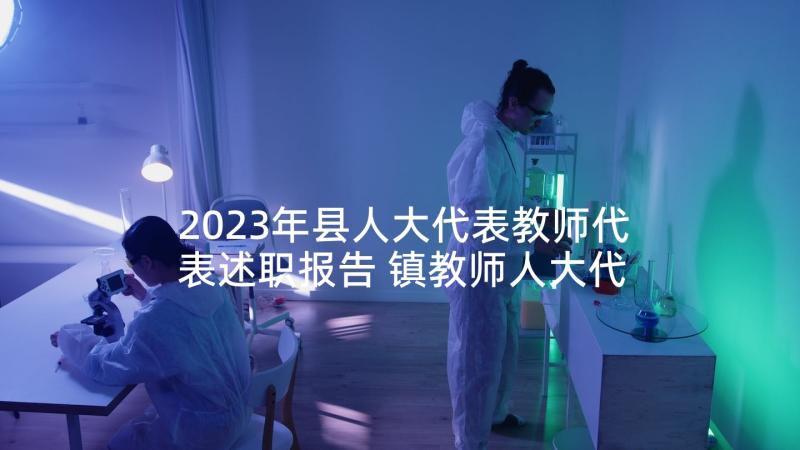 2023年县人大代表教师代表述职报告 镇教师人大代